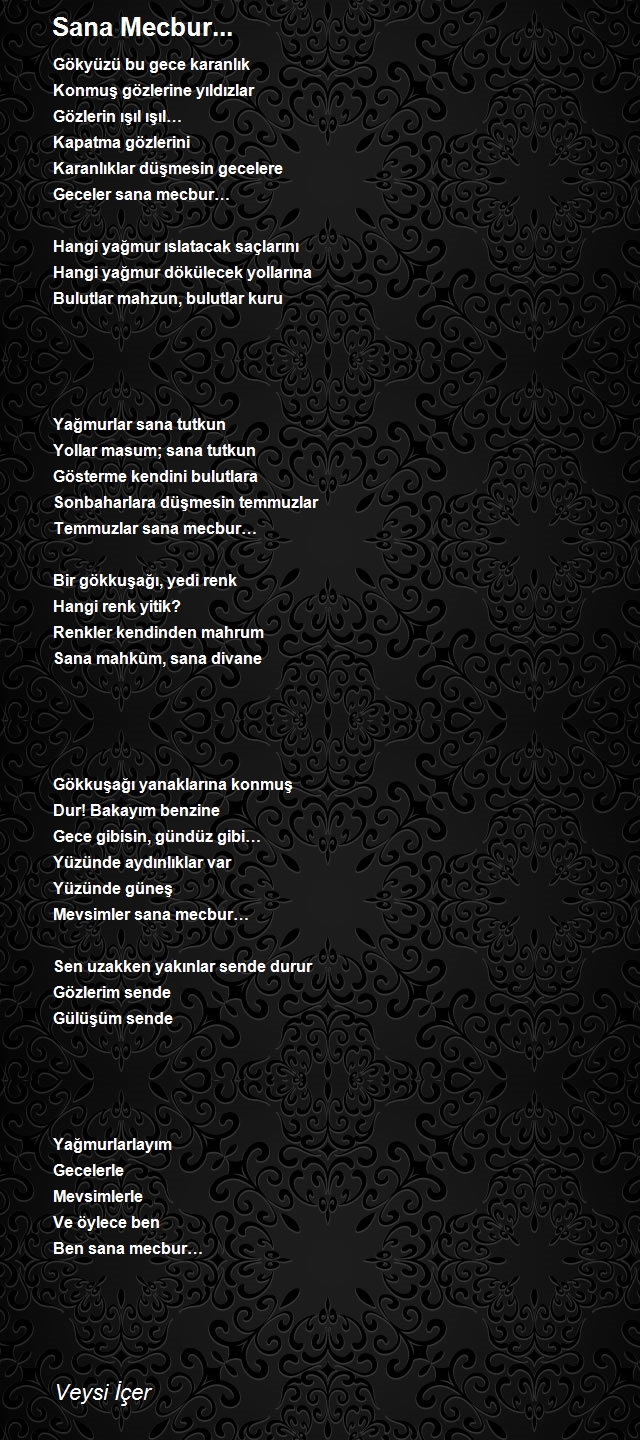 Sana Mecbur...

Gökyüzü bu gece karanlık
Konmuş gözlerine yıldızlar
Gözlerin ışıl ışıl…
Kapatma gözlerini
Karanlıklar düşmesin gecelere
Geceler sana mecbur…

Hangi yağmur ıslatacak saçlarını
Hangi yağmur dökülecek yollarına
Bulutlar mahzun, bulutlar kuru

Yağmurlar sana tutkun
Yollar masum; sana tutkun
Gösterme kendini bulutlara
Sonbaharlara düşmesin temmuzlar
Temmuzlar sana mecbur…

Bir gökkuşağı, yedi renk
Hangi renk yitik?
Renkler kendinden mahrum
Sana mahkûm, sana divane

Gökkuşağı yanaklarına konmuş
Dur! Bakayım benzine
Gece gibisin, gündüz gibi…
Yüzünde aydınlıklar var
Yüzünde güneş
Mevsimler sana mecbur…

Sen uzakken yakınlar sende durur
Gözlerim sende
Gülüşüm sende

Yağmurlarlayım
Gecelerle
Mevsimlerle
Ve öylece ben
Ben sana mecbur…

Veysi İçer